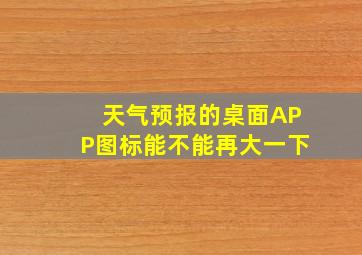 天气预报的桌面APP图标能不能再大一下